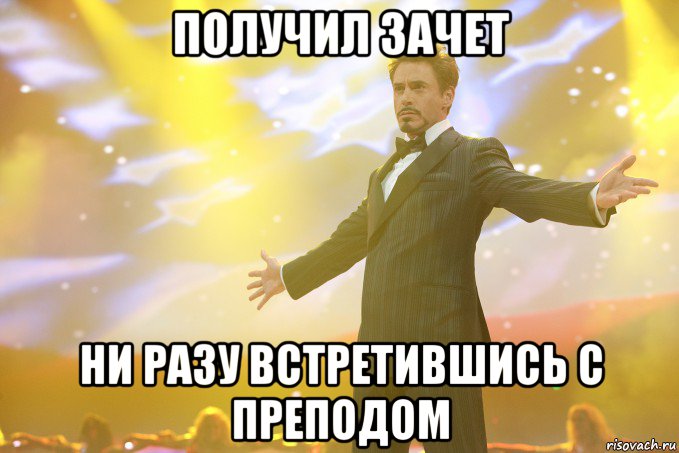 ПОЛУЧИЛ ЗАЧЕТ

НИ РАЗУ ВСТРЕТИВШИСЬ С ПРЕПОДОМ

risovach.ru